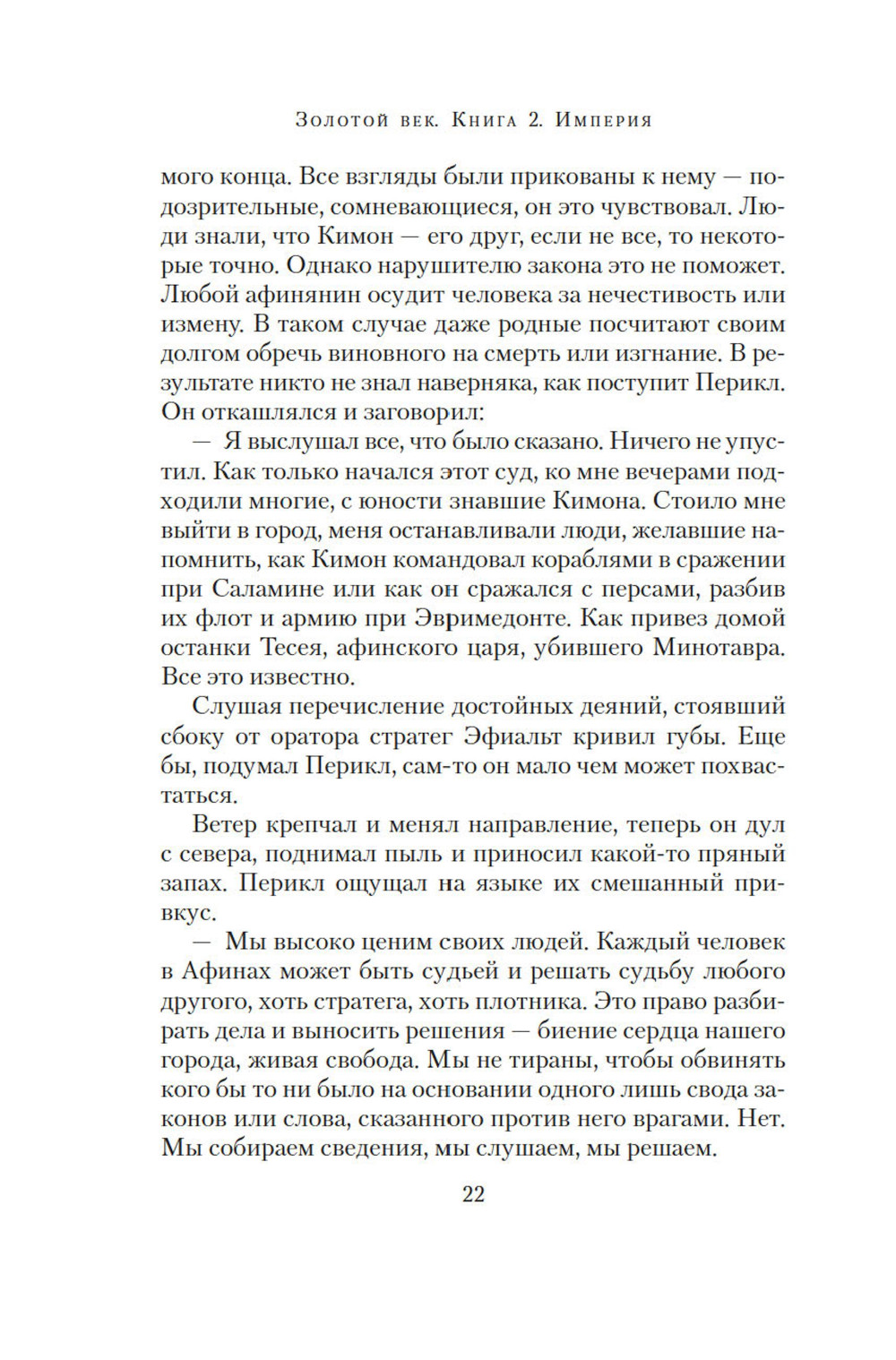 Золотой век. Книга 2. Империя

мого конца. Все взгляды были прикованы к нему — подозрительные, сомневающиеся, он это чувствовал. Люди знали, что Кимон — его друг, если не все, то некоторые точно. Однако нарушителю закона это не поможет. Любой афинянин осудит человека за нечестивость или измену. В таком случае даже родные посчитают своим долгом обречь виновного на смерть или изгнание. В результате никто не знал наверняка, как поступит Перикл. Он откашлялся и заговорил:

— Я выслушал все, что было сказано. Ничего не упустил. Как только начался этот суд, ко мне вечерами подходили многие, с юности знавшие Кимона. Стоило мне выйти в город, меня останавливали люди, желавшие напомнить, как Кимон командовал кораблями в сражении при Саламине или как он сражался с персами, разбив их флот и армию при Эвримедонте. Как привез домой останки Тесея, афинского царя, убившего Минотавра. Все это известно.

Слушая перечисление достойных деяний, стоявший сбоку от оратора стратег Эфиальт кривил губы. Еще бы, подумал Перикл, сам-то он мало чем может похвастаться.

Ветер крепчал и менял направление, теперь он дул с севера, поднимал пыль и приносил какой-то пряный запах. Перикл ощущал на языке их смешанный привкус.

— Мы высоко ценим своих людей. Каждый человек в Афинах может быть судьей и решать судьбу любого другого, хоть стратега, хоть плотника. Это право разбирать дела и выносить решения — биение сердца нашего города, живая свобода. Мы не тираны, чтобы обвинять кого бы то ни было на основании одного лишь свода законов или слова, сказанного против него врагами. Нет. Мы собираем сведения, мы слушаем, мы решаем.

22